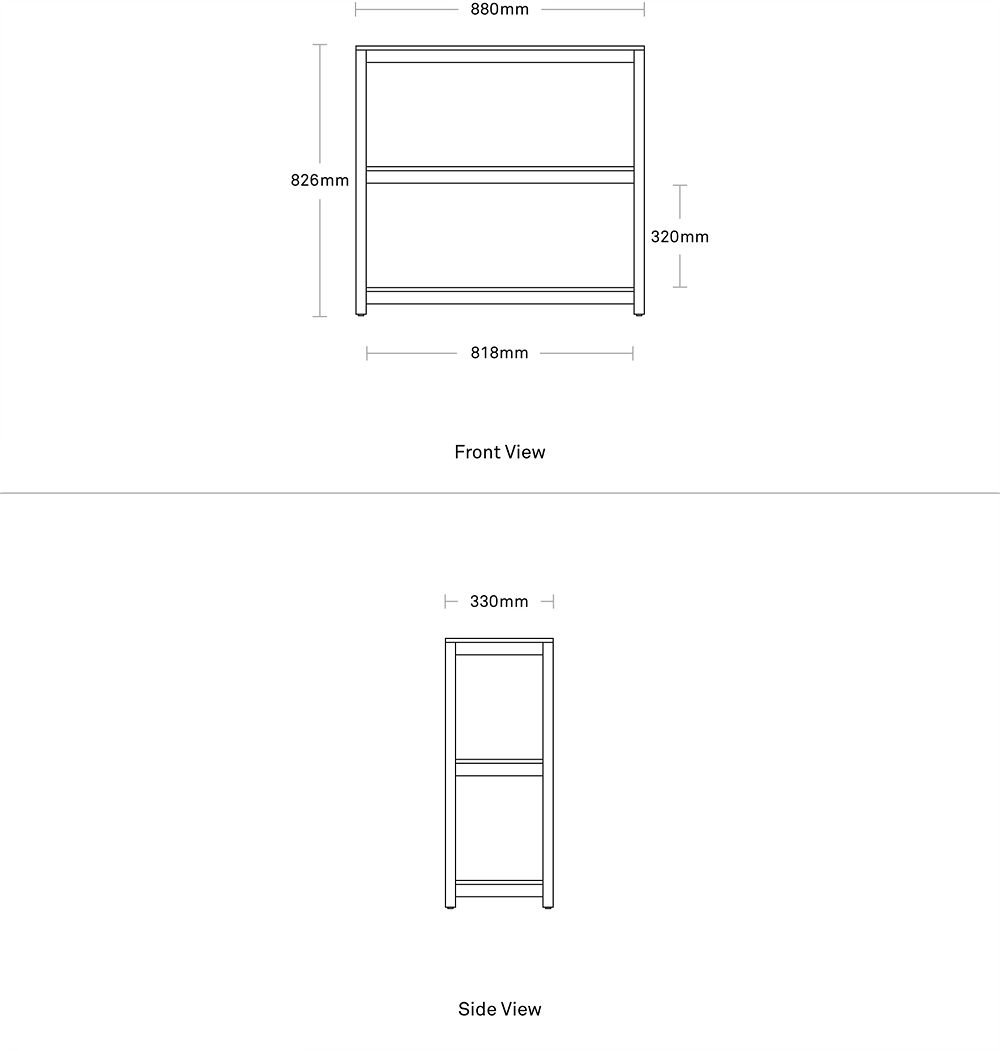 880mm

826mm

320mm

818mm

Front View

330mm

Side View